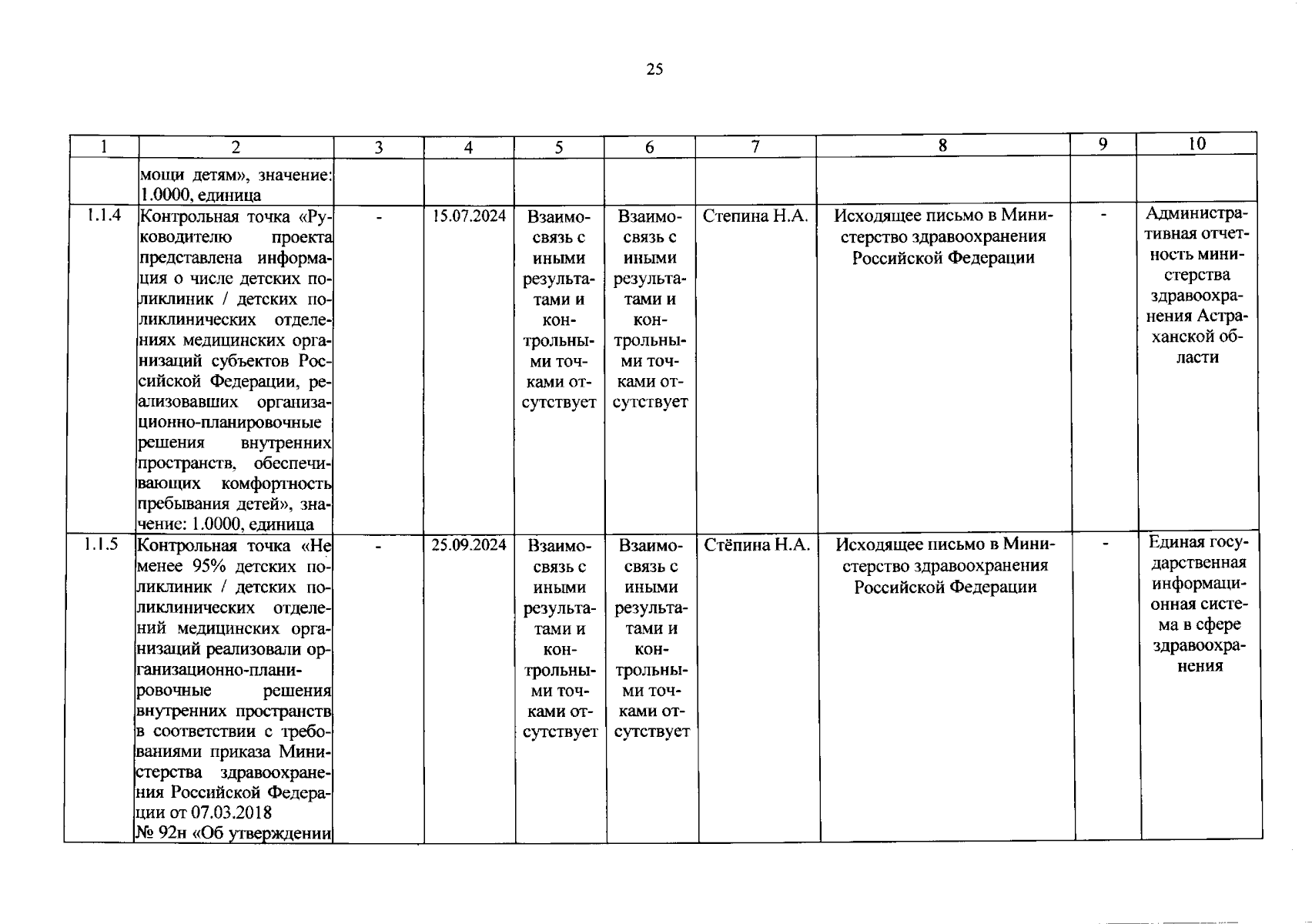 25

| 1 | 2 | 3 | 4 | 5 | 6 | 7 | 8 | 9 | 10 |
|---|---|---|---|---|---|---|---|---|---|
|  | мощи детям», значение: 1.0000, единица |  |  |  |  |  |  |  |  |
| 1.1.4 | Контрольная точка «Руководителю проекта представлена информация о числе детских поликлиник / детских поликлинических отделениях медицинских организаций субъектов Российской Федерации, реализовавших организационно-планировочные решения внутренних пространств, обеспечивающих комфортность пребывания детей», значение: 1.0000, единица | - | 15.07.2024 | Взаимосвязь с иными результатами и контрольными точками отсутствует | Взаимосвязь с иными результатами и контрольными точками отсутствует | Степина Н.А. | Исходящее письмо в Министерство здравоохранения Российской Федерации | - | Административная отчетность министерства здравоохранения Астраханской области |
| 1.1.5 | Контрольная точка «Не менее 95% детских поликлиник / детских поликлинических отделений медицинских организаций реализовали организационно-планировочные решения внутренних пространств в соответствии с требованиями приказа Министерства здравоохранения Российской Федерации от 07.03.2018 № 92н «Об утверждении | - | 25.09.2024 | Взаимосвязь с иными результатами и контрольными точками отсутствует | Взаимосвязь с иными результатами и контрольными точками отсутствует | Стёпина Н.А. | Исходящее письмо в Министерство здравоохранения Российской Федерации | - | Единая государственная информационная система в сфере здравоохранения |